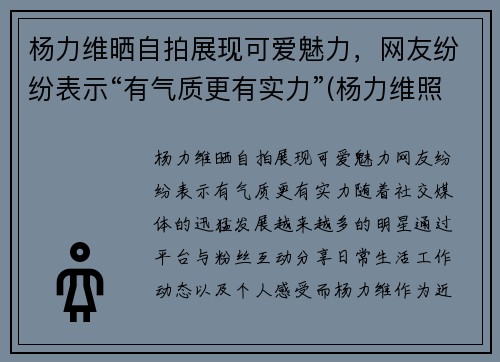 杨力维晒自拍展现可爱魅力，网友纷纷表示“有气质更有实力”(杨力维照

杨力维晒自拍展现可爱魅力网友纷纷表示有气质更有实力随着社交媒体的迅猛发展越来越多的明星通过平台与粉丝互动分享日常生活工作动态以及个人感受而杨力维作为近